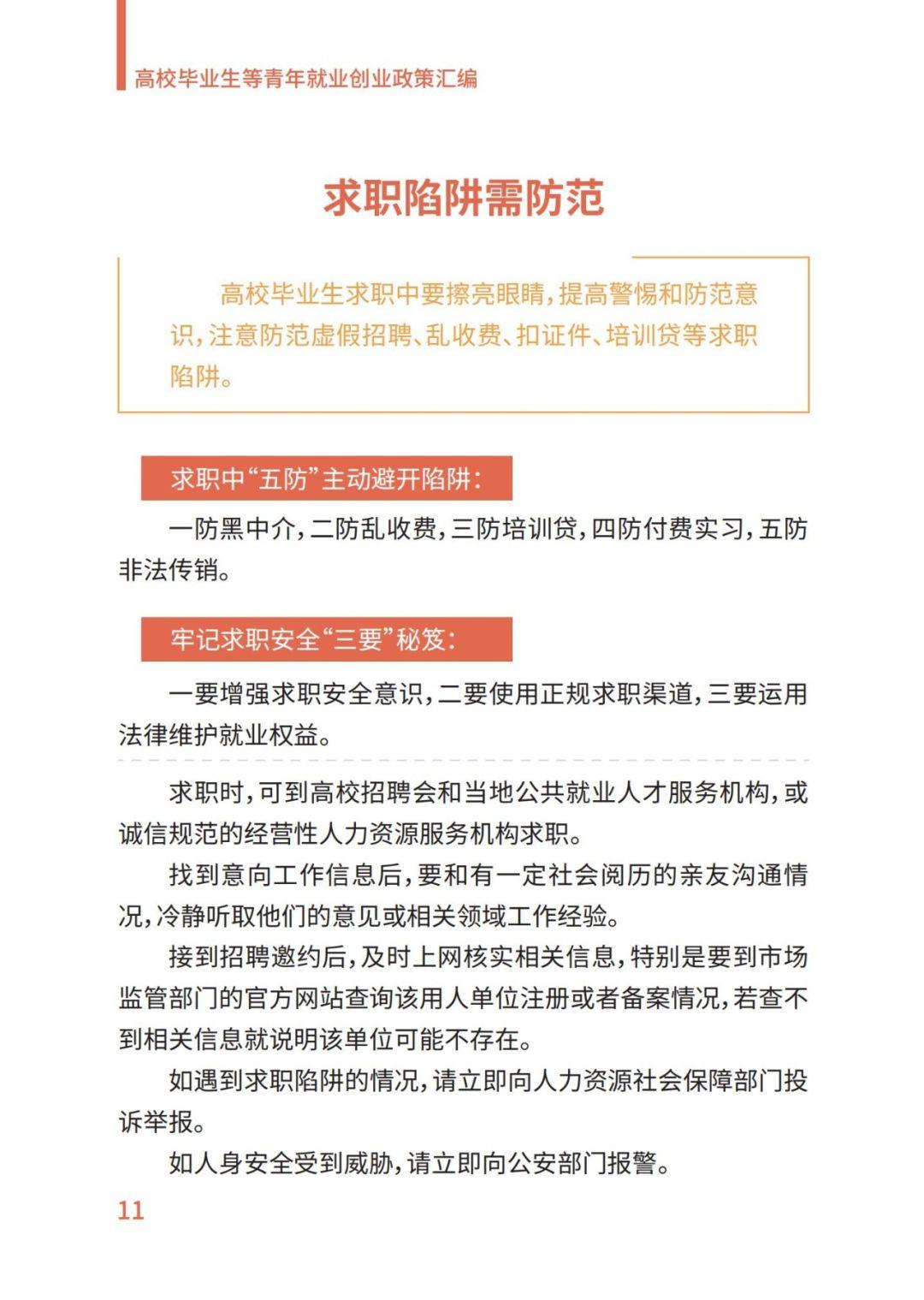 高校毕业生等青年就业创业政策汇编

求职陷阱需防范

高校毕业生求职中要擦亮眼睛，提高警惕和防范意识，注意防范虚假招聘、乱收费、扣证件、培训贷等求职陷阱。

求职中“五防”主动避开陷阱：

一防黑中介，二防乱收费，三防培训贷，四防付费实习，五防非法传销。

牢记求职安全“三要”秘笈：

一要增强求职安全意识，二要使用正规求职渠道，三要运用法律维护就业权益。

求职时，可到高校招聘会和当地公共就业人才服务机构，或诚信规范的经营性人力资源服务机构求职。

找到意向工作信息后，要和有一定社会阅历的亲友沟通情况，冷静听取他们的意见或相关领域工作经验。

接到招聘邀约后，及时上网核实相关信息，特别是要到市场监管部门的官方网站查询该用人单位注册或者备案情况，若查不到相关信息就说明该单位可能不存在。

如遇到求职陷阱的情况，请立即向人力资源社会保障部门投诉举报。

如人身安全受到威胁，请立即向公安部门报警。

11